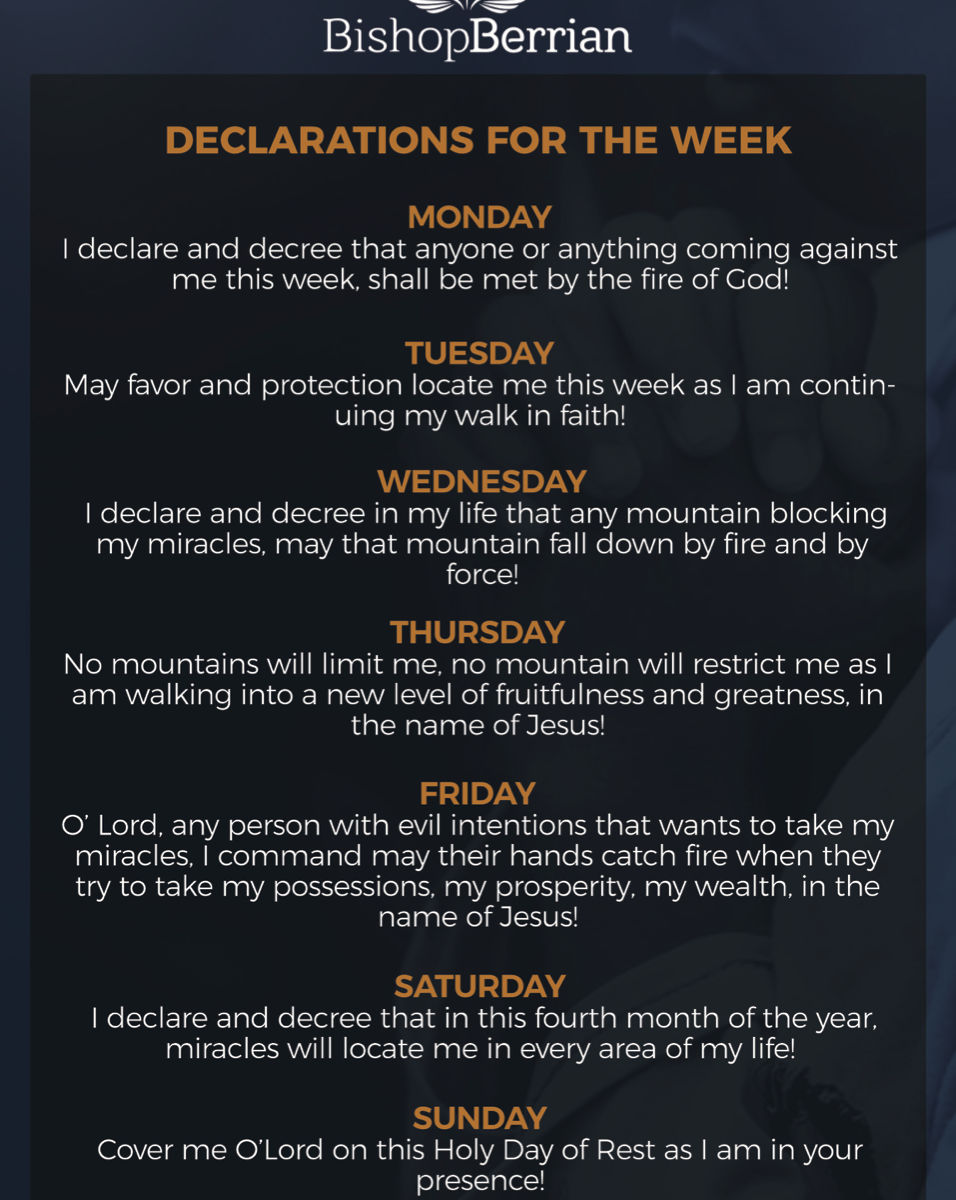 BishopBerrian

DECLARATIONS FOR THE WEEK

MONDAY
I declare and decree that anyone or anything coming against me this week, shall be met by the fire of God!

TUESDAY
May favor and protection locate me this week as I am continuing my walk in faith!

WEDNESDAY
I declare and decree in my life that any mountain blocking my miracles, may that mountain fall down by fire and by force!

THURSDAY
No mountains will limit me, no mountain will restrict me as I am walking into a new level of fruitfulness and greatness, in the name of Jesus!

FRIDAY
O' Lord, any person with evil intentions that wants to take my miracles, I command may their hands catch fire when they try to take my possessions, my prosperity, my wealth, in the name of Jesus!

SATURDAY
I declare and decree that in this fourth month of the year, miracles will locate me in every area of my life!

SUNDAY
Cover me O'Lord on this Holy Day of Rest as I am in your presence!